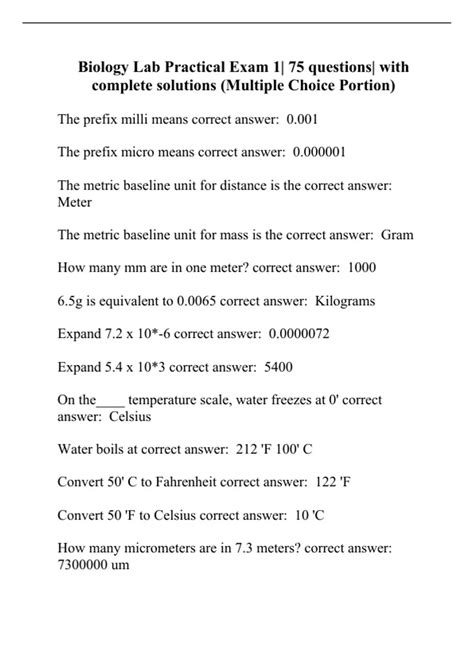 Biology Lab Practical Exam 1| 75 questions| with complete solutions (Multiple Choice Portion)

The prefix milli means correct answer: 0.001

The prefix micro means correct answer: 0.000001

The metric baseline unit for distance is the correct answer: Meter

The metric baseline unit for mass is the correct answer: Gram

How many mm are in one meter? correct answer: 1000

6.5g is equivalent to 0.0065 correct answer: Kilograms

Expand 7.2 x 10*-6 correct answer: 0.0000072

Expand 5.4 x 10*3 correct answer: 5400

On the____ temperature scale, water freezes at 0' correct answer: Celsius

Water boils at correct answer: 212 'F 100' C

Convert 50' C to Fahrenheit correct answer: 122 'F

Convert 50 'F to Celsius correct answer: 10 'C

How many micrometers are in 7.3 meters? correct answer: 7300000 um